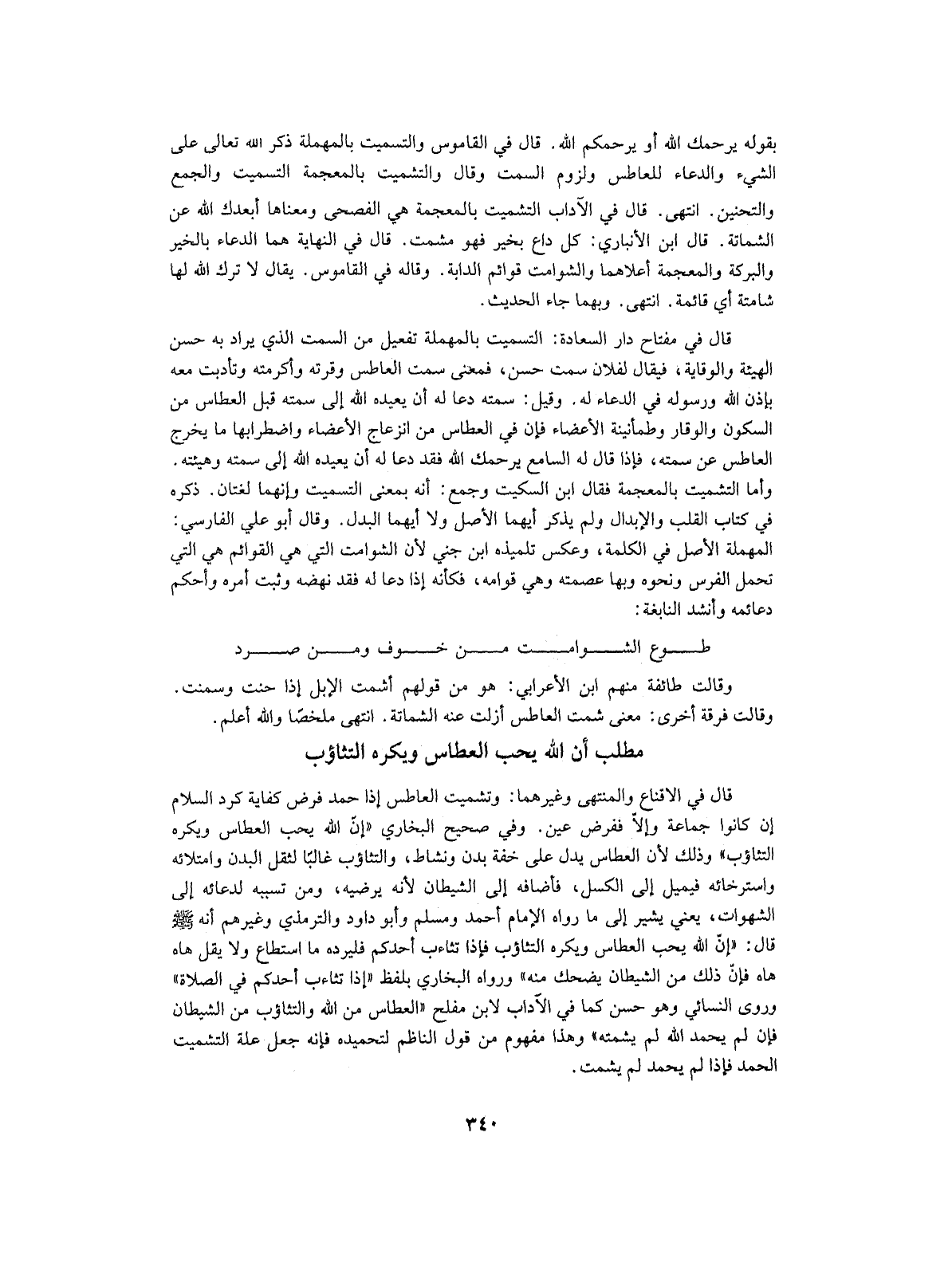 بقوله يرحمك الله أو يرحمكم الله. قال في القاموس والتسميت بالمهملة ذكر الله تعالى على الشيء والدعاء للعاطس ولزوم السمت وقال والتشميت بالمعجمة التسميت والجمع والتحنين. انتهى. قال في الآداب التشميت بالمعجمة هي الفصحى ومعناها أبعدك الله عن الشماتة. قال ابن الأنباري: كل داع بخير فهو مشمت. قال في النهاية هما الدعاء بالخير والبركة والمعجمة أعلاهما والشوامت قوائم الدابة. وقاله في القاموس. يقال لا ترك الله لها شامتة أي قائمة. انتهى. وبهما جاء الحديث.

قال في مفتاح دار السعادة: التسميت بالمهملة تفعيل من السمت الذي يراد به حسن الهيئة والوقاية، فيقال لفلان سمت حسن، فمعنى سمت العاطس وقرته وأكرمته وتأدبت معه بإذن الله ورسوله في الدعاء له. وقيل: سمته دعا له أن يعيده الله إلى سمته قبل العطاس من السكون والوقار وطمأنينة الأعضاء فإن في العطاس من انزعاج الأعضاء واضطرابها ما يخرج العاطس عن سمته، فإذا قال له السامع يرحمك الله فقد دعا له أن يعيده الله إلى سمته وهيئته. وأما التشميت بالمعجمة فقال ابن السكيت وجمع: أنه بمعنى التسميت وإنهما لغتان. ذكره في كتاب القلب والإبدال ولم يذكر أيهما الأصل ولا أيهما البدل. وقال أبو علي الفارسي: المهملة الأصل في الكلمة، وعكس تلميذه ابن جني لأن الشوامت التي هي القوائم هي التي تحمل الفرس ونحوه وبها عصمته وهي قوامه، فكأنه إذا دعا له فقد نهضه وثبت أمره وأحكم دعائمه وأنشد النابغة:

طوع الشوامت من خوف ومن صرد

وقالت طائفة منهم ابن الأعرابي: هو من قولهم أشمت الإبل إذا حنت وسمنت. وقالت فرقة أخرى: معنى شمت العاطس أزلت عنه الشماتة. انتهى ملخصًا والله أعلم.

مطلب أن الله يحب العطاس ويكره التثاؤب

قال في الاقناع والمنتهى وغيرهما: وتشميت العاطس إذا حمد فرض كفاية كرد السلام إن كانوا جماعة وإلاّ ففرض عين. وفي صحيح البخاري «إنّ الله يحب العطاس ويكره التثاؤب» وذلك لأن العطاس يدل على خفة بدن ونشاط، والتثاؤب غالبًا لثقل البدن وامتلائه واسترخائه فيميل إلى الكسل، فأضافه إلى الشيطان لأنه يرضيه، ومن تسببه لدعائه إلى الشهوات، يعني يشير إلى ما رواه الإمام أحمد ومسلم وأبو داود والترمذي وغيرهم أنه ﷺ قال: «إنّ الله يحب العطاس ويكره التثاؤب فإذا تثاءب أحدكم فليرده ما استطاع ولا يقل هاه هاه فإنّ ذلك من الشيطان يضحك منه» ورواه البخاري بلفظ «إذا تثاءب أحدكم في الصلاة» وروى النسائي وهو حسن كما في الآداب لابن مفلح «العطاس من الله والتثاؤب من الشيطان فإن لم يحمد الله لم يشمته» وهذا مفهوم من قول الناظم لتحميده فإنه جعل علة التشميت الحمد فإذا لم يحمد لم يشمت.

٣٤٠